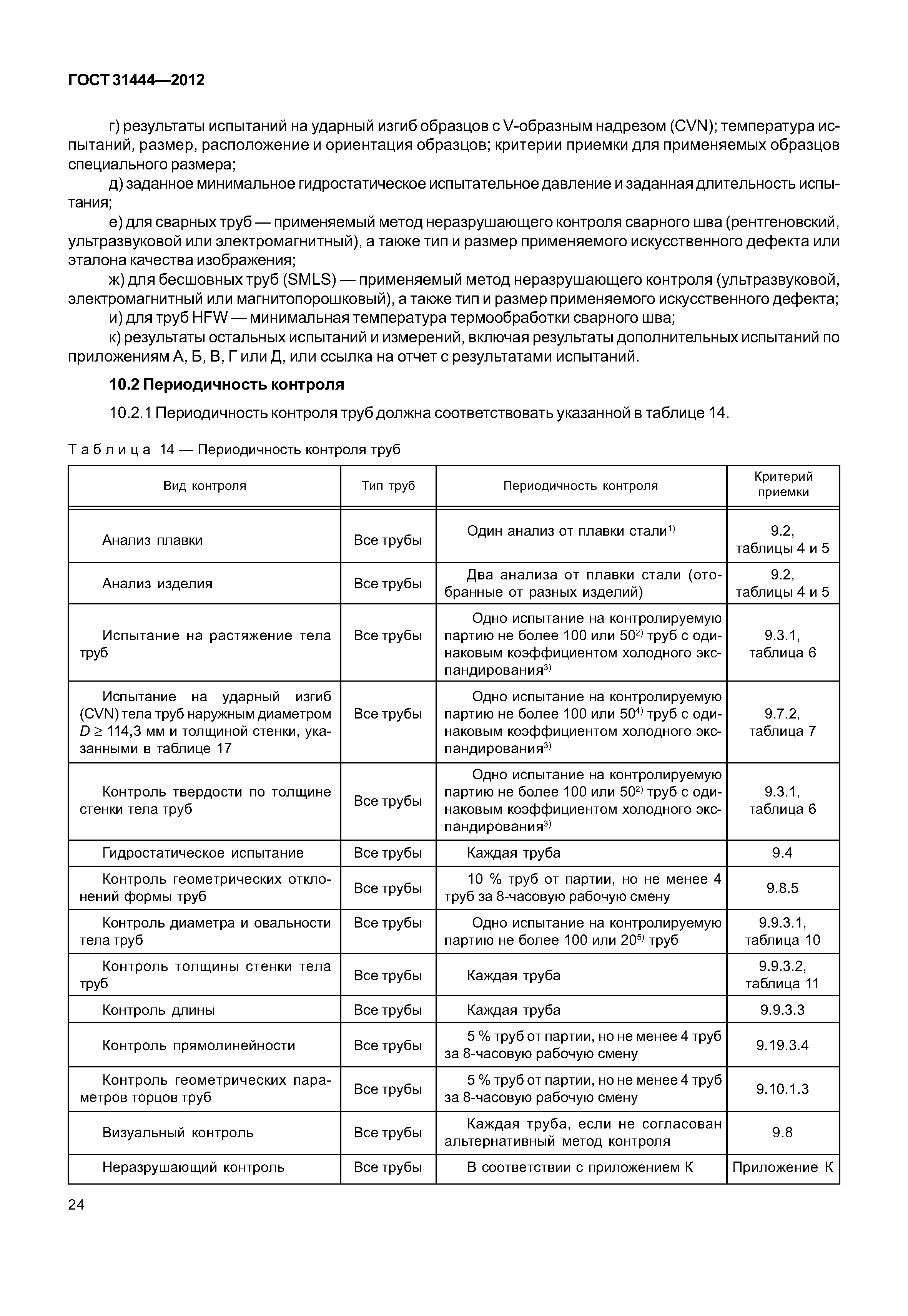 ГОСТ 31444—2012

г) результаты испытаний на ударный изгиб образцов с V-образным надрезом (CVN); температура испытаний, размер, расположение и ориентация образцов; критерии приемки для применяемых образцов специального размера;

д) заданное минимальное гидростатическое испытательное давление и заданная длительность испытания;

е) для сварных труб — применяемый метод неразрушающего контроля сварного шва (рентгеновский, ультразвуковой или электромагнитный), а также тип и размер применяемого искусственного дефекта или эталона качества изображения;

ж) для бесшовных труб (SMLS) — применяемый метод неразрушающего контроля (ультразвуковой, электромагнитный или магнитопорошковый), а также тип и размер применяемого искусственного дефекта;

и) для труб HFW — минимальная температура термообработки сварного шва;

к) результаты остальных испытаний и измерений, включая результаты дополнительных испытаний по приложениям А, Б, В, Г или Д, или ссылка на отчет с результатами испытаний.

10.2 Периодичность контроля

10.2.1 Периодичность контроля труб должна соответствовать указанной в таблице 14.

Таблица 14 — Периодичность контроля труб

| Вид контроля | Тип труб | Периодичность контроля | Критерий приемки |
|---|---|---|---|
| Анализ плавки | Все трубы | Один анализ от плавки стали$^{1)}$ | 9.2, таблицы 4 и 5 |
| Анализ изделия | Все трубы | Два анализа от плавки стали (отобранные от разных изделий) | 9.2, таблицы 4 и 5 |
| Испытание на растяжение тела труб | Все трубы | Одно испытание на контролируемую партию не более 100 или 50$^{2)}$ труб с одинаковым коэффициентом холодного экспандирования$^{3)}$ | 9.3.1, таблица 6 |
| Испытание на ударный изгиб (CVN) тела труб наружным диаметром $D \geq 114,3$ мм и толщиной стенки, указанными в таблице 17 | Все трубы | Одно испытание на контролируемую партию не более 100 или 50$^{4)}$ труб с одинаковым коэффициентом холодного экспандирования$^{3)}$ | 9.7.2, таблица 7 |
| Контроль твердости по толщине стенки тела труб | Все трубы | Одно испытание на контролируемую партию не более 100 или 50$^{2)}$ труб с одинаковым коэффициентом холодного экспандирования$^{3)}$ | 9.3.1, таблица 6 |
| Гидростатическое испытание | Все трубы | Каждая труба | 9.4 |
| Контроль геометрических отклонений формы труб | Все трубы | 10 % труб от партии, но не менее 4 труб за 8-часовую рабочую смену | 9.8.5 |
| Контроль диаметра и овальности тела труб | Все трубы | Одно испытание на контролируемую партию не более 100 или 20$^{5)}$ труб | 9.9.3.1, таблица 10 |
| Контроль толщины стенки тела труб | Все трубы | Каждая труба | 9.9.3.2, таблица 11 |
| Контроль длины | Все трубы | Каждая труба | 9.9.3.3 |
| Контроль прямолинейности | Все трубы | 5 % труб от партии, но не менее 4 труб за 8-часовую рабочую смену | 9.19.3.4 |
| Контроль геометрических параметров торцов труб | Все трубы | 5 % труб от партии, но не менее 4 труб за 8-часовую рабочую смену | 9.10.1.3 |
| Визуальный контроль | Все трубы | Каждая труба, если не согласован альтернативный метод контроля | 9.8 |
| Неразрушающий контроль | Все трубы | В соответствии с приложением К | Приложение К |

24